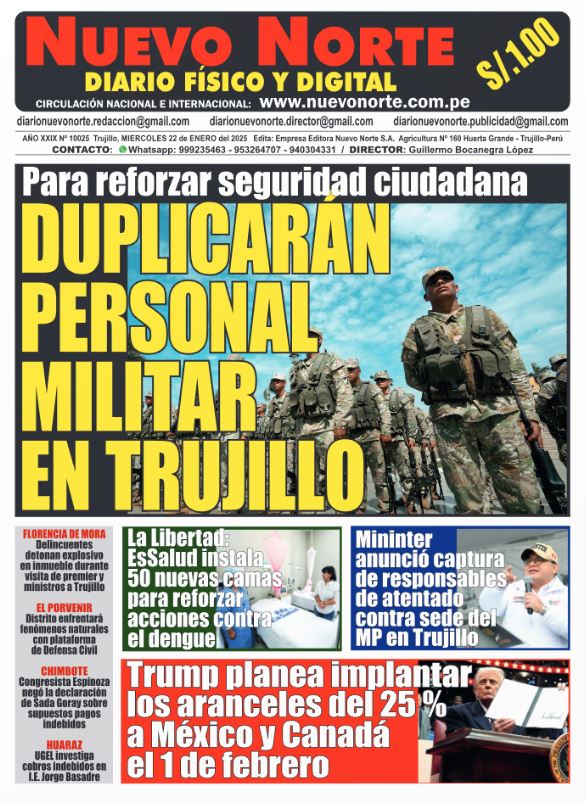 NUEVO NORTE
DIARIO FÍSICO Y DIGITAL
S/.1.00
CIRCULACIÓN NACIONAL E INTERNACIONAL: www.nuevonorte.com.pe

diarionuevonorte.redaccion@gmail.com diarionuevonorte.director@gmail.com diarionuevonorte.publicidad@gmail.com

AÑO XXIX Nº 10025 Trujillo, MIERCOLES 22 de ENERO del 2025 Edita: Empresa Editora Nuevo Norte S.A. Agricultura Nº 160 Huerta Grande - Trujillo-Perú
CONTACTO: Whatsapp: 999235463 - 953264707 - 940304331 / DIRECTOR: Guillermo Bocanegra López

Para reforzar seguridad ciudadana
DUPLICARÁN PERSONAL MILITAR EN TRUJILLO

FLORENCIA DE MORA
Delincuentes detonan explosivo en inmueble durante visita de premier y ministros a Trujillo

EL PORVENIR
Distrito enfrentará fenómenos naturales con plataforma de Defensa Civil

CHIMBOTE
Congresista Espinoza negó la declaración de Sada Goray sobre supuestos pagos indebidos

HUARAZ
UGEL investiga cobros indebidos en I.E. Jorge Basadre

La Libertad: EsSalud instala 50 nuevas camas para reforzar acciones contra el dengue

Mininter anunció captura de responsables de atentado contra sede del MP en Trujillo

Trump planea implantar los aranceles del 25 % a México y Canadá el 1 de febrero